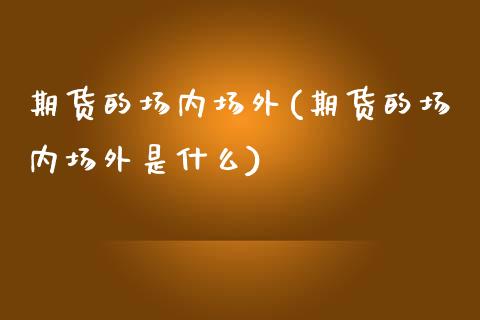 期货的场内场外(期货的场内场外是什么)